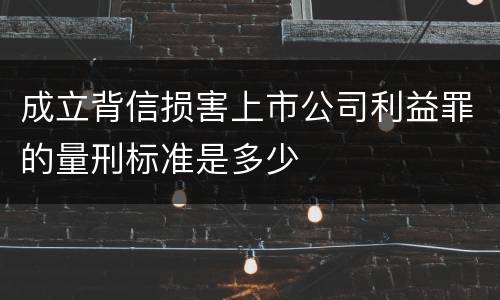 成立背信损害上市公司利益罪的量刑标准是多少